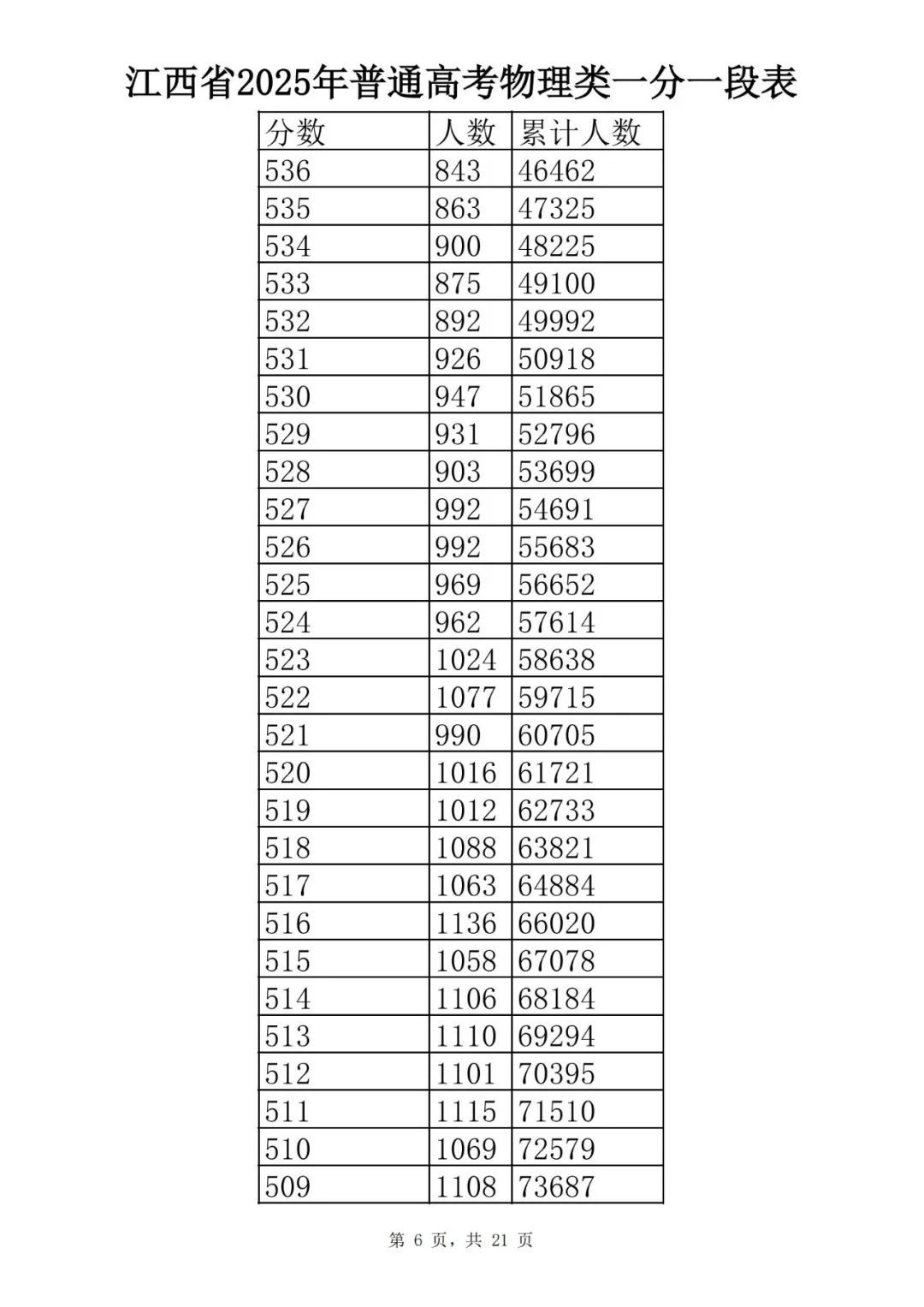 江西省2025年普通高考物理类一分一段表

| 分数 | 人数 | 累计人数 |
|---|---|---|
| 536 | 843 | 46462 |
| 535 | 863 | 47325 |
| 534 | 900 | 48225 |
| 533 | 875 | 49100 |
| 532 | 892 | 49992 |
| 531 | 926 | 50918 |
| 530 | 947 | 51865 |
| 529 | 931 | 52796 |
| 528 | 903 | 53699 |
| 527 | 992 | 54691 |
| 526 | 992 | 55683 |
| 525 | 969 | 56652 |
| 524 | 962 | 57614 |
| 523 | 1024 | 58638 |
| 522 | 1077 | 59715 |
| 521 | 990 | 60705 |
| 520 | 1016 | 61721 |
| 519 | 1012 | 62733 |
| 518 | 1088 | 63821 |
| 517 | 1063 | 64884 |
| 516 | 1136 | 66020 |
| 515 | 1058 | 67078 |
| 514 | 1106 | 68184 |
| 513 | 1110 | 69294 |
| 512 | 1101 | 70395 |
| 511 | 1115 | 71510 |
| 510 | 1069 | 72579 |
| 509 | 1108 | 73687 |

第 6 页，共 21 页